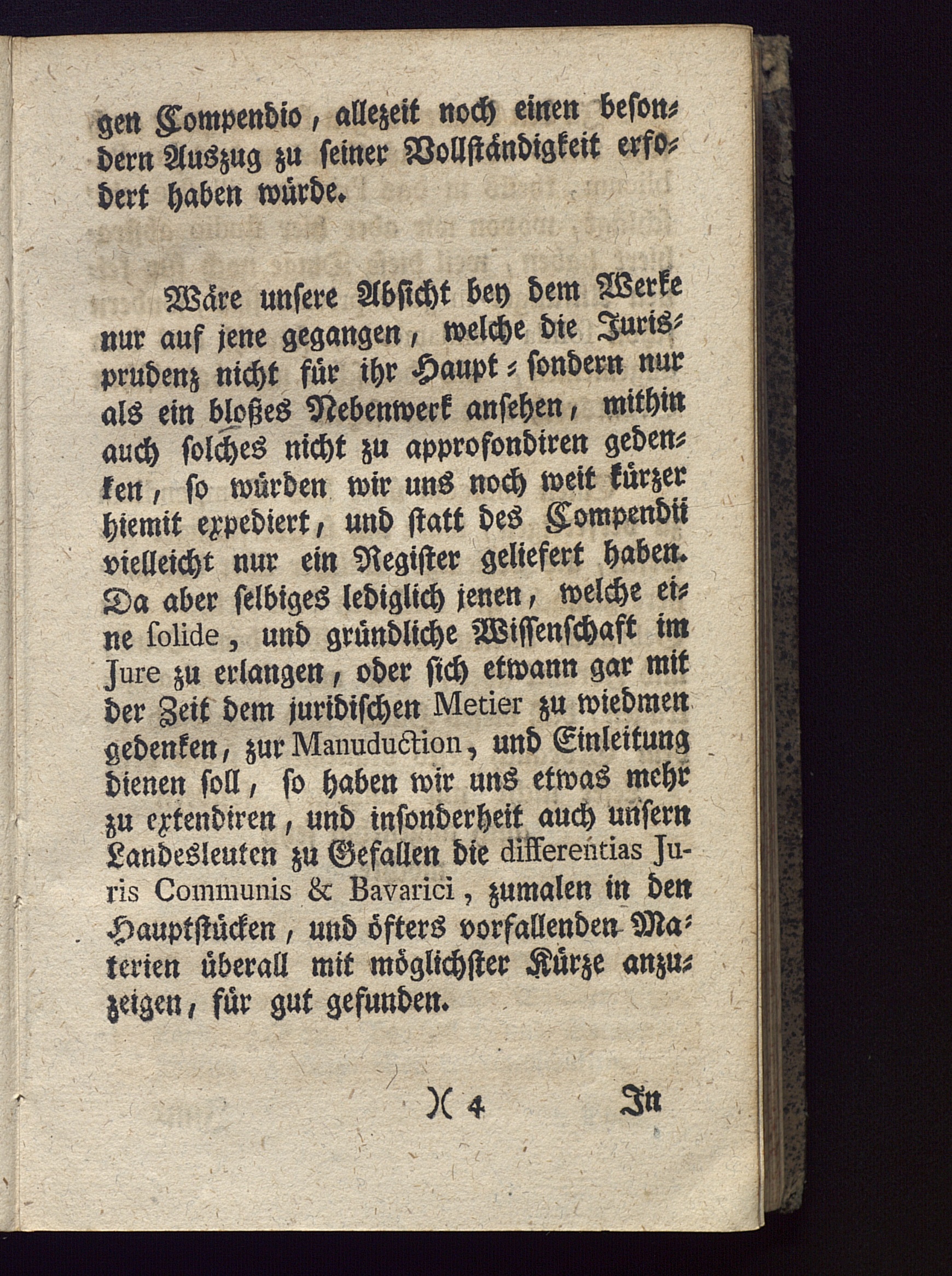 gen Compendio, allezeit noch einen besondern Auszug zu seiner Vollständigkeit erfodert haben würde.

Wäre unsere Absicht bey dem Werke nur auf jene gegangen, welche die Jurisprudenz nicht für ihr Haupt- sondern nur als ein bloßes Nebenwerk ansehen, mithin auch solches nicht zu approfondiren gedenken, so würden wir uns noch weit kürzer hiemit expediert, und statt des Compendii vielleicht nur ein Register geliefert haben. Da aber selbiges lediglich jenen, welche eine solide, und gründliche Wissenschaft im Jure zu erlangen, oder sich etwann gar mit der Zeit dem juridischen Metier zu wiedmen gedenken, zur Manuduction, und Einleitung dienen soll, so haben wir uns etwas mehr zu extendiren, und insonderheit auch unsern Landesleuten zu Gefallen die differentias Juris Communis & Bavarici, zumalen in den Hauptstücken, und öfters vorfallenden Materien überall mit möglichster Kürze anzuzeigen, für gut gefunden.

)( 4 In